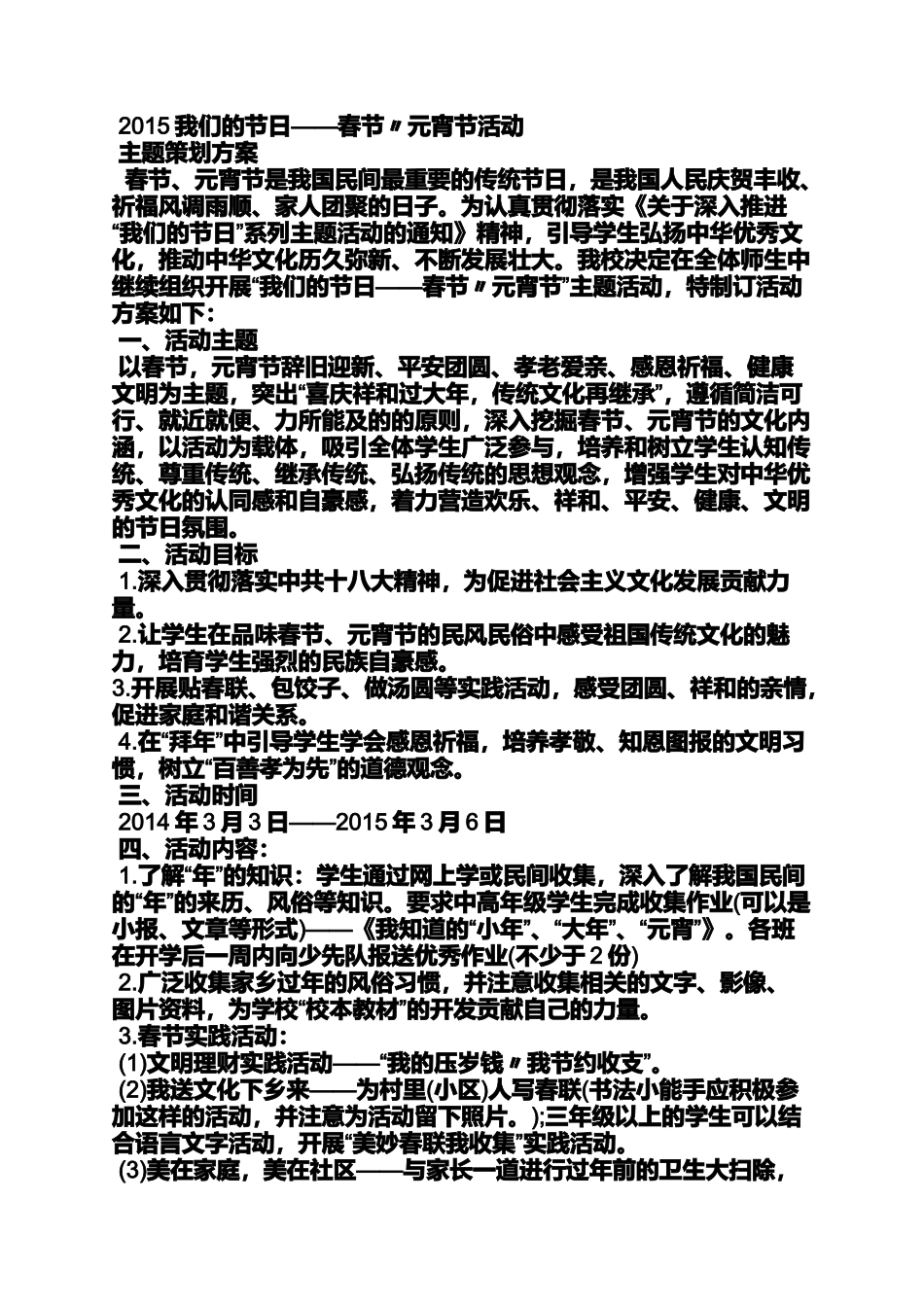 2015 我们的节日——春节〃元宵节活动
主题策划方案

春节、元宵节是我国民间最重要的传统节日，是我国人民庆贺丰收、祈福风调雨顺、家人团聚的日子。为认真贯彻落实《关于深入推进“我们的节日”系列主题活动的通知》精神，引导学生弘扬中华优秀文化，推动中华文化历久弥新、不断发展壮大。我校决定在全体师生中继续组织开展“我们的节日——春节〃元宵节”主题活动，特制订活动方案如下：

一、活动主题

以春节，元宵节辞旧迎新、平安团圆、孝老爱亲、感恩祈福、健康文明为主题，突出“喜庆祥和过大年，传统文化再继承”，遵循简洁可行、就近就便、力所能及的的原则，深入挖掘春节、元宵节的文化内涵，以活动为载体，吸引全体学生广泛参与，培养和树立学生认知传统、尊重传统、继承传统、弘扬传统的思想观念，增强学生对中华优秀文化的认同感和自豪感，着力营造欢乐、祥和、平安、健康、文明的节日氛围。

二、活动目标

1.深入贯彻落实中共十八大精神，为促进社会主义文化发展贡献力量。

2.让学生在品味春节、元宵节的民风民俗中感受祖国传统文化的魅力，培育学生强烈的民族自豪感。

3.开展贴春联、包饺子、做汤圆等实践活动，感受团圆、祥和的亲情，促进家庭和谐关系。

4.在“拜年”中引导学生学会感恩祈福，培养孝敬、知恩图报的文明习惯，树立“百善孝为先”的道德观念。

三、活动时间

2014 年 3 月 3 日——2015 年 3 月 6 日

四、活动内容：

1.了解“年”的知识：学生通过网上学或民间收集，深入了解我国民间的“年”的来历、风俗等知识。要求中高年级学生完成收集作业(可以是小报、文章等形式)——《我知道的“小年”、“大年”、“元宵”》。各班在开学后一周内向少先队报送优秀作业(不少于 2 份)

2.广泛收集家乡过年的风俗习惯，并注意收集相关的文字、影像、图片资料，为学校“校本教材”的开发贡献自己的力量。

3.春节实践活动：

(1)文明理财实践活动——“我的压岁钱〃我节约收支”。

(2)我送文化下乡来——为村里(小区)人写春联(书法小能手应积极参加这样的活动，并注意为活动留下照片。);三年级以上的学生可以结合语言文字活动，开展“美妙春联我收集”实践活动。

(3)美在家庭，美在社区——与家长一道进行过年前的卫生大扫除，